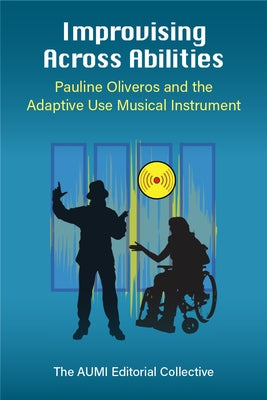 Improvising Across Abilities

Pauline Oliveros and the Adaptive Use Musical Instrument

The AUMI Editorial Collective